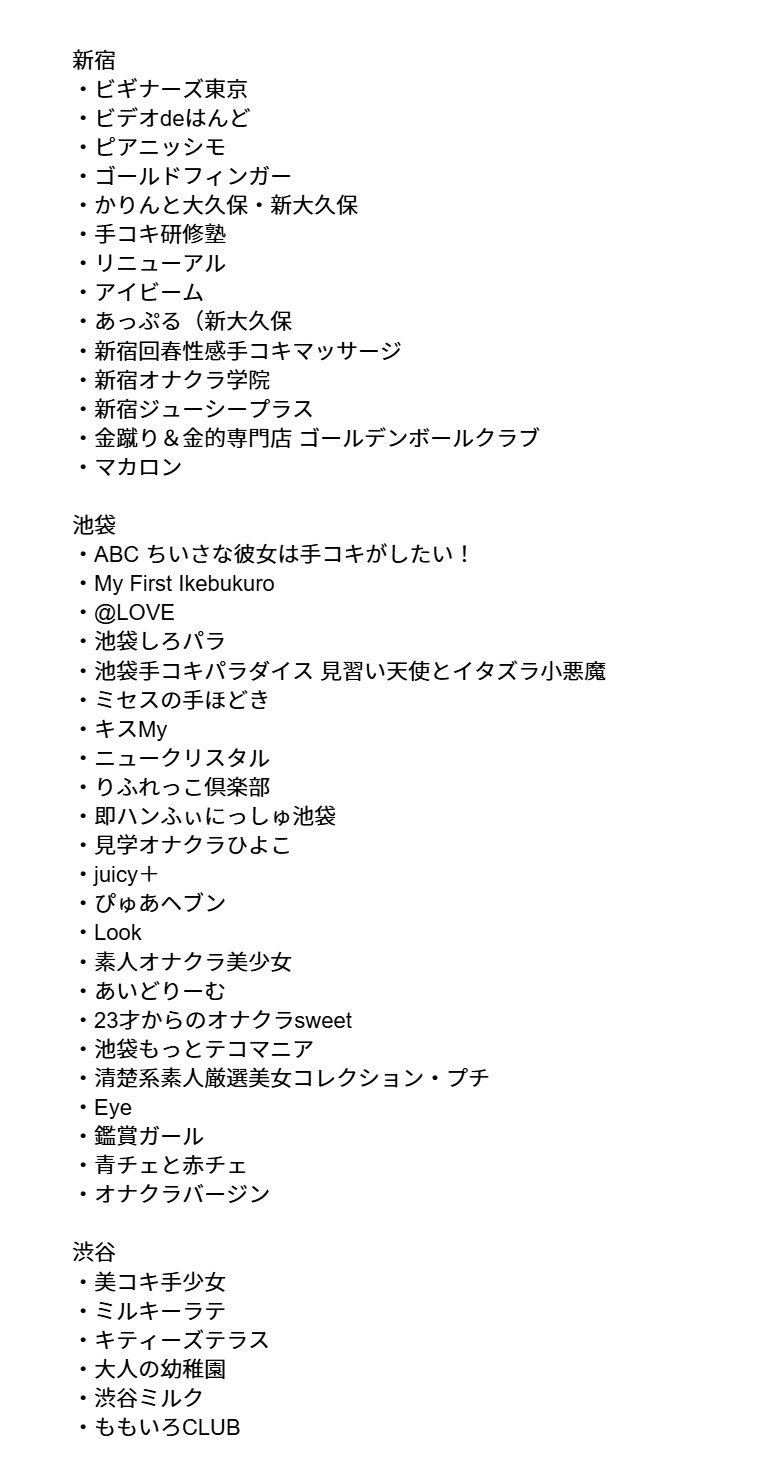 新宿
・ビギナーズ東京
・ビデオdeはんど
・ピアニッシモ
・ゴールドフィンガー
・かりんと大久保・新大久保
・手コキ研修塾
・リニューアル
・アイビーム
・あっぷる（新大久保
・新宿回春性感手コキマッサージ
・新宿オナクラ学院
・新宿ジューシープラス
・金蹴り＆金的専門店 ゴールデンボールクラブ
・マカロン

池袋
・ABC ちいさな彼女は手コキがしたい！
・My First Ikebukuro
・@LOVE
・池袋しろパラ
・池袋手コキパラダイス 見習い天使とイタズラ小悪魔
・ミセスの手ほどき
・キスMy
・ニュークリスタル
・りふれっこ倶楽部
・即ハンふぃにっしゅ池袋
・見学オナクラひよこ
・juicy＋
・ぴゅあヘブン
・Look
・素人オナクラ美少女
・あいどりーむ
・23才からのオナクラsweet
・池袋もっとテコマニア
・清楚系素人厳選美女コレクション・プチ
・Eye
・鑑賞ガール
・青チェと赤チェ
・オナクラバージン

渋谷
・美コキ手少女
・ミルキーラテ
・キティーズテラス
・大人の幼稚園
・渋谷ミルク
・ももいろCLUB